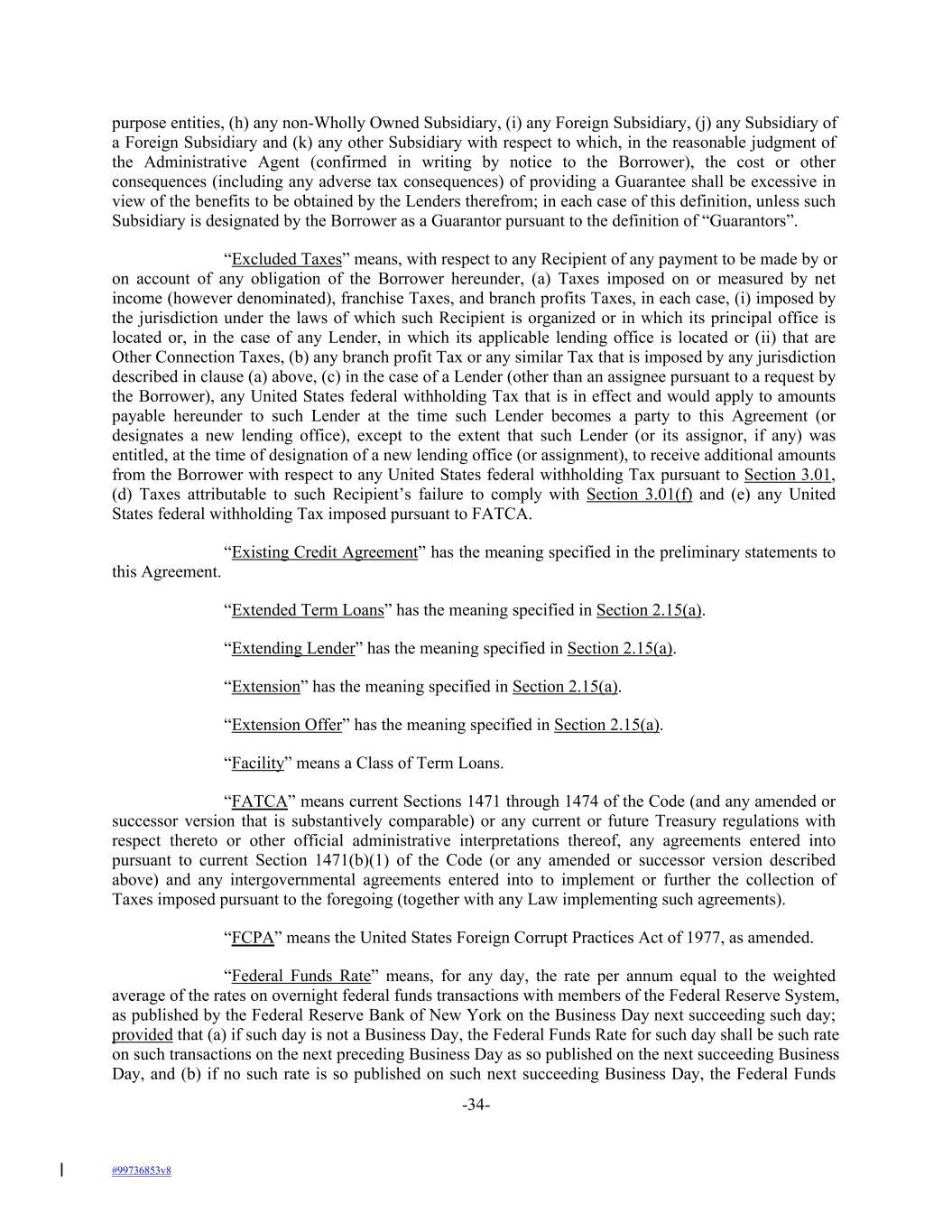 purpose entities, (h) any non-Wholly Owned Subsidiary, (i) any Foreign Subsidiary, (j) any Subsidiary of a Foreign Subsidiary and (k) any other Subsidiary with respect to which, in the reasonable judgment of the Administrative Agent (confirmed in writing by notice to the Borrower), the cost or other consequences (including any adverse tax consequences) of providing a Guarantee shall be excessive in view of the benefits to be obtained by the Lenders therefrom; in each case of this definition, unless such Subsidiary is designated by the Borrower as a Guarantor pursuant to the definition of “Guarantors”.

“Excluded Taxes” means, with respect to any Recipient of any payment to be made by or on account of any obligation of the Borrower hereunder, (a) Taxes imposed on or measured by net income (however denominated), franchise Taxes, and branch profits Taxes, in each case, (i) imposed by the jurisdiction under the laws of which such Recipient is organized or in which its principal office is located or, in the case of any Lender, in which its applicable lending office is located or (ii) that are Other Connection Taxes, (b) any branch profit Tax or any similar Tax that is imposed by any jurisdiction described in clause (a) above, (c) in the case of a Lender (other than an assignee pursuant to a request by the Borrower), any United States federal withholding Tax that is in effect and would apply to amounts payable hereunder to such Lender at the time such Lender becomes a party to this Agreement (or designates a new lending office), except to the extent that such Lender (or its assignor, if any) was entitled, at the time of designation of a new lending office (or assignment), to receive additional amounts from the Borrower with respect to any United States federal withholding Tax pursuant to Section 3.01, (d) Taxes attributable to such Recipient’s failure to comply with Section 3.01(f) and (e) any United States federal withholding Tax imposed pursuant to FATCA.

“Existing Credit Agreement” has the meaning specified in the preliminary statements to this Agreement.

“Extended Term Loans” has the meaning specified in Section 2.15(a).

“Extending Lender” has the meaning specified in Section 2.15(a).

“Extension” has the meaning specified in Section 2.15(a).

“Extension Offer” has the meaning specified in Section 2.15(a).

“Facility” means a Class of Term Loans.

“FATCA” means current Sections 1471 through 1474 of the Code (and any amended or successor version that is substantively comparable) or any current or future Treasury regulations with respect thereto or other official administrative interpretations thereof, any agreements entered into pursuant to current Section 1471(b)(1) of the Code (or any amended or successor version described above) and any intergovernmental agreements entered into to implement or further the collection of Taxes imposed pursuant to the foregoing (together with any Law implementing such agreements).

“FCPA” means the United States Foreign Corrupt Practices Act of 1977, as amended.

“Federal Funds Rate” means, for any day, the rate per annum equal to the weighted average of the rates on overnight federal funds transactions with members of the Federal Reserve System, as published by the Federal Reserve Bank of New York on the Business Day next succeeding such day; provided that (a) if such day is not a Business Day, the Federal Funds Rate for such day shall be such rate on such transactions on the next preceding Business Day as so published on the next succeeding Business Day, and (b) if no such rate is so published on such next succeeding Business Day, the Federal Funds

-34-

#99736853v8